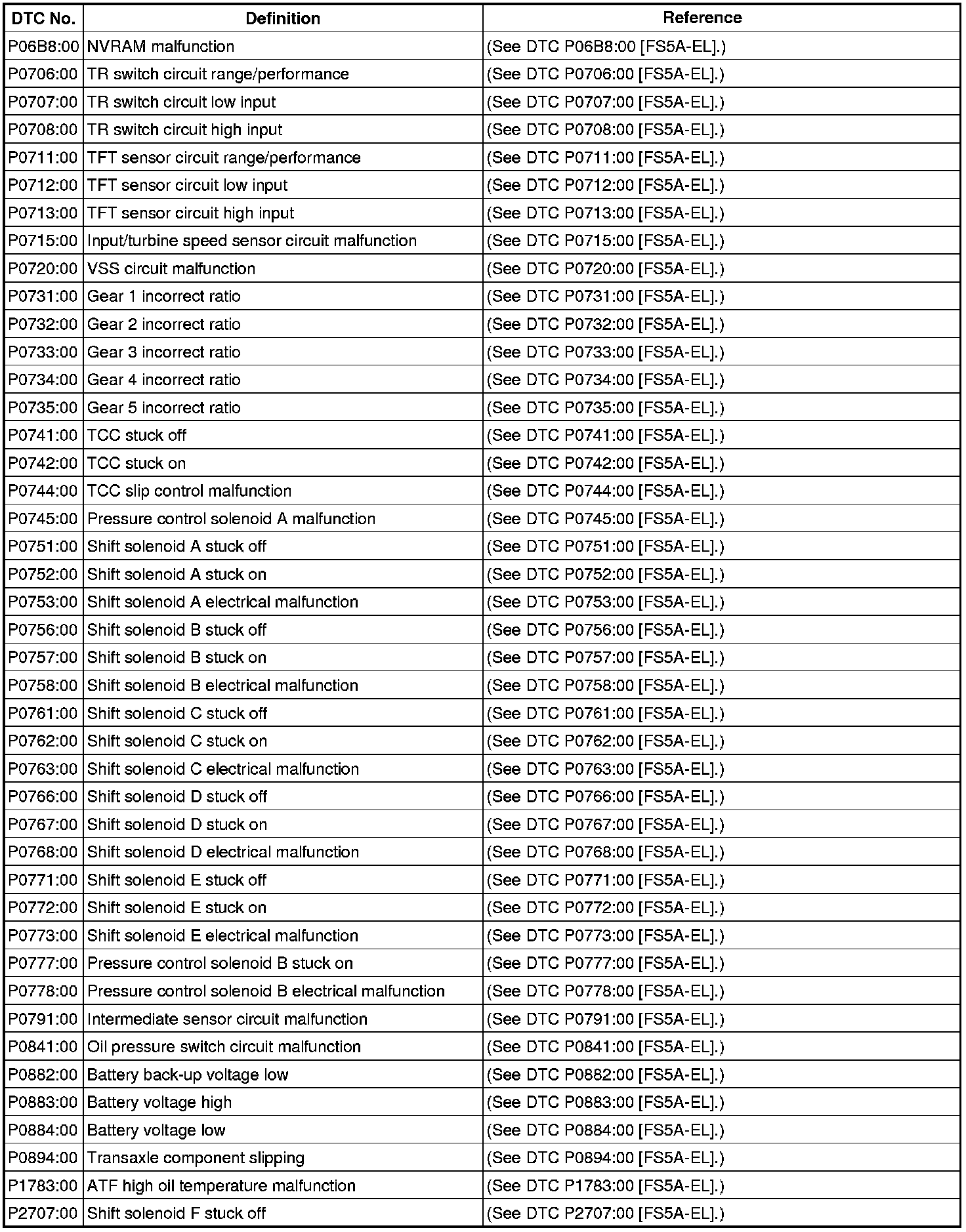 | DTC No. | Definition | Reference |
|---|---|---|
| P06B8:00 | NVRAM malfunction | (See DTC P06B8:00 [FS5A-EL].) |
| P0706:00 | TR switch circuit range/performance | (See DTC P0706:00 [FS5A-EL].) |
| P0707:00 | TR switch circuit low input | (See DTC P0707:00 [FS5A-EL].) |
| P0708:00 | TR switch circuit high input | (See DTC P0708:00 [FS5A-EL].) |
| P0711:00 | TFT sensor circuit range/performance | (See DTC P0711:00 [FS5A-EL].) |
| P0712:00 | TFT sensor circuit low input | (See DTC P0712:00 [FS5A-EL].) |
| P0713:00 | TFT sensor circuit high input | (See DTC P0713:00 [FS5A-EL].) |
| P0715:00 | Input/turbine speed sensor circuit malfunction | (See DTC P0715:00 [FS5A-EL].) |
| P0720:00 | VSS circuit malfunction | (See DTC P0720:00 [FS5A-EL].) |
| P0731:00 | Gear 1 incorrect ratio | (See DTC P0731:00 [FS5A-EL].) |
| P0732:00 | Gear 2 incorrect ratio | (See DTC P0732:00 [FS5A-EL].) |
| P0733:00 | Gear 3 incorrect ratio | (See DTC P0733:00 [FS5A-EL].) |
| P0734:00 | Gear 4 incorrect ratio | (See DTC P0734:00 [FS5A-EL].) |
| P0735:00 | Gear 5 incorrect ratio | (See DTC P0735:00 [FS5A-EL].) |
| P0741:00 | TCC stuck off | (See DTC P0741:00 [FS5A-EL].) |
| P0742:00 | TCC stuck on | (See DTC P0742:00 [FS5A-EL].) |
| P0744:00 | TCC slip control malfunction | (See DTC P0744:00 [FS5A-EL].) |
| P0745:00 | Pressure control solenoid A malfunction | (See DTC P0745:00 [FS5A-EL].) |
| P0751:00 | Shift solenoid A stuck off | (See DTC P0751:00 [FS5A-EL].) |
| P0752:00 | Shift solenoid A stuck on | (See DTC P0752:00 [FS5A-EL].) |
| P0753:00 | Shift solenoid A electrical malfunction | (See DTC P0753:00 [FS5A-EL].) |
| P0756:00 | Shift solenoid B stuck off | (See DTC P0756:00 [FS5A-EL].) |
| P0757:00 | Shift solenoid B stuck on | (See DTC P0757:00 [FS5A-EL].) |
| P0758:00 | Shift solenoid B electrical malfunction | (See DTC P0758:00 [FS5A-EL].) |
| P0761:00 | Shift solenoid C stuck off | (See DTC P0761:00 [FS5A-EL].) |
| P0762:00 | Shift solenoid C stuck on | (See DTC P0762:00 [FS5A-EL].) |
| P0763:00 | Shift solenoid C electrical malfunction | (See DTC P0763:00 [FS5A-EL].) |
| P0766:00 | Shift solenoid D stuck off | (See DTC P0766:00 [FS5A-EL].) |
| P0767:00 | Shift solenoid D stuck on | (See DTC P0767:00 [FS5A-EL].) |
| P0768:00 | Shift solenoid D electrical malfunction | (See DTC P0768:00 [FS5A-EL].) |
| P0771:00 | Shift solenoid E stuck off | (See DTC P0771:00 [FS5A-EL].) |
| P0772:00 | Shift solenoid E stuck on | (See DTC P0772:00 [FS5A-EL].) |
| P0773:00 | Shift solenoid E electrical malfunction | (See DTC P0773:00 [FS5A-EL].) |
| P0777:00 | Pressure control solenoid B stuck on | (See DTC P0777:00 [FS5A-EL].) |
| P0778:00 | Pressure control solenoid B electrical malfunction | (See DTC P0778:00 [FS5A-EL].) |
| P0791:00 | Intermediate sensor circuit malfunction | (See DTC P0791:00 [FS5A-EL].) |
| P0841:00 | Oil pressure switch circuit malfunction | (See DTC P0841:00 [FS5A-EL].) |
| P0882:00 | Battery back-up voltage low | (See DTC P0882:00 [FS5A-EL].) |
| P0883:00 | Battery voltage high | (See DTC P0883:00 [FS5A-EL].) |
| P0884:00 | Battery voltage low | (See DTC P0884:00 [FS5A-EL].) |
| P0894:00 | Transaxle component slipping | (See DTC P0894:00 [FS5A-EL].) |
| P1783:00 | ATF high oil temperature malfunction | (See DTC P1783:00 [FS5A-EL].) |
| P2707:00 | Shift solenoid F stuck off | (See DTC P2707:00 [FS5A-EL].) |